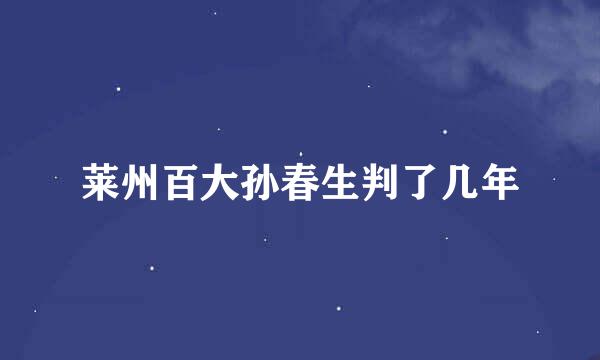 莱州百大孙春生判了几年